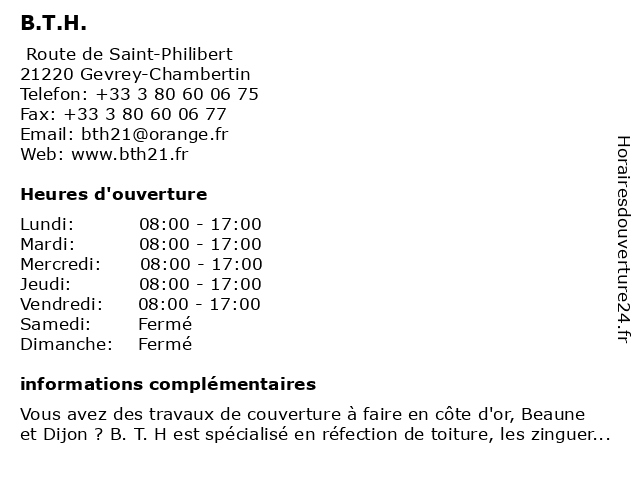 B.T.H.

Route de Saint-Philibert
21220 Gevrey-Chambertin
Telefon: +33 3 80 60 06 75
Fax: +33 3 80 60 06 77
Email: bth21@orange.fr
Web: www.bth21.fr

Heures d'ouverture

Lundi: 08:00 - 17:00
Mardi: 08:00 - 17:00
Mercredi: 08:00 - 17:00
Jeudi: 08:00 - 17:00
Vendredi: 08:00 - 17:00
Samedi: Fermé
Dimanche: Fermé

informations complémentaires

Vous avez des travaux de couverture à faire en côte d'or, Beaune et Dijon ? B. T. H est spécialisé en réfection de toiture, les zinguer...

Horairesdouverture24.fr